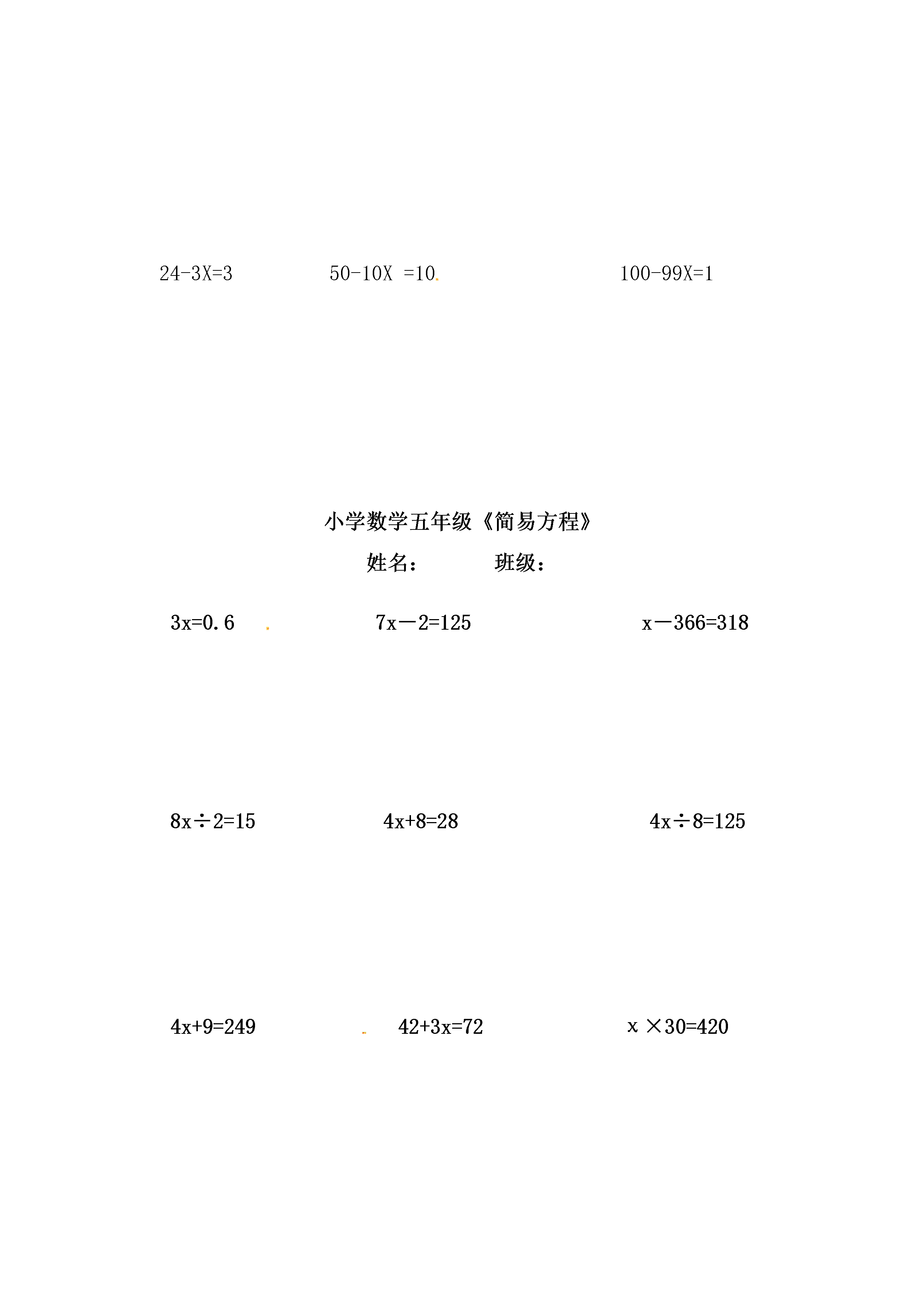 $24-3X=3$ $50-10X=10$ $100-99X=1$

小学数学五年级《简易方程》

姓名： 班级：

$3x=0.6$ $7x-2=125$ $x-366=318$

$8x\div2=15$ $4x+8=28$ $4x\div8=125$

$4x+9=249$ $42+3x=72$ $x\times30=420$